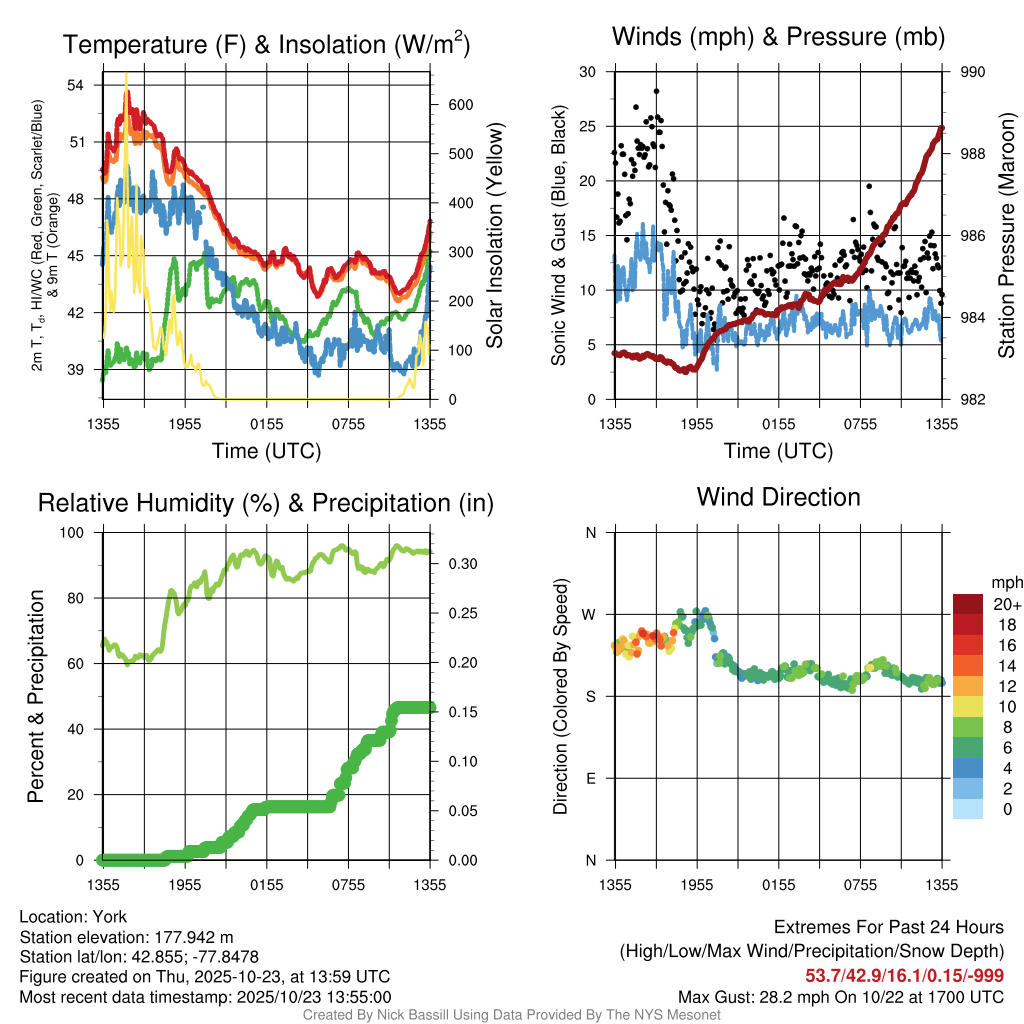 Temperature (F) & Insolation (W/m$^2$)

2m T, T$_d$, HI/WC (Red, Green, Scarlet/Blue) & 9m T (Orange)

54
51
48
45
42
39

600
500
400
300
200
100
0

Solar Insolation (Yellow)

1355 1955 0155 0755 1355
Time (UTC)

Winds (mph) & Pressure (mb)

Sonic Wind & Gust (Blue, Black)

30
25
20
15
10
5
0

990
988
986
984
982

Station Pressure (Maroon)

1355 1955 0155 0755 1355
Time (UTC)

Relative Humidity (%) & Precipitation (in)

Percent & Precipitation

100
80
60
40
20
0

0.30
0.25
0.20
0.15
0.10
0.05
0.00

1355 1955 0155 0755 1355

Wind Direction

Direction (Colored By Speed)

N
W
S
E
N

1355 1955 0155 0755 1355

mph
20+
18
16
14
12
10
8
6
4
2
0

Location: York
Station elevation: 177.942 m
Station lat/lon: 42.855; -77.8478
Figure created on Thu, 2025-10-23, at 13:59 UTC
Most recent data timestamp: 2025/10/23 13:55:00

Extremes For Past 24 Hours
(High/Low/Max Wind/Precipitation/Snow Depth)
53.7/42.9/16.1/0.15/-999
Max Gust: 28.2 mph On 10/22 at 1700 UTC

Created By Nick Bassill Using Data Provided By The NYS Mesonet